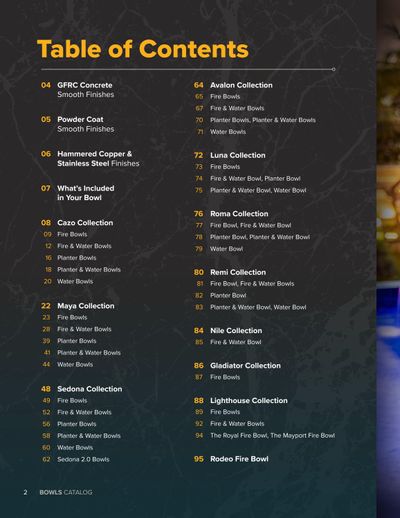 Table of Contents

04 GFRC Concrete
Smooth Finishes

05 Powder Coat
Smooth Finishes

06 Hammered Copper &
Stainless Steel Finishes

07 What's Included
in Your Bowl

08 Cazo Collection
09 Fire Bowls
12 Fire & Water Bowls
16 Planter Bowls
18 Planter & Water Bowls
20 Water Bowls

22 Maya Collection
23 Fire Bowls
28 Fire & Water Bowls
39 Planter Bowls
41 Planter & Water Bowls
44 Water Bowls

48 Sedona Collection
49 Fire Bowls
52 Fire & Water Bowls
56 Planter Bowls
58 Planter & Water Bowls
60 Water Bowls
62 Sedona 2.0 Bowls

64 Avalon Collection
65 Fire Bowls
67 Fire & Water Bowls
70 Planter Bowls, Planter & Water Bowls
71 Water Bowls

72 Luna Collection
73 Fire Bowls
74 Fire & Water Bowl, Planter Bowl
75 Planter & Water Bowl, Water Bowl

76 Roma Collection
77 Fire Bowl, Fire & Water Bowl
78 Planter Bowl, Planter & Water Bowl
79 Water Bowl

80 Remi Collection
81 Fire Bowl, Fire & Water Bowls
82 Planter Bowl
83 Planter & Water Bowl, Water Bowl

84 Nile Collection
85 Fire & Water Bowl

86 Gladiator Collection
87 Fire Bowls

88 Lighthouse Collection
89 Fire Bowls
92 Fire & Water Bowls
94 The Royal Fire Bowl, The Mayport Fire Bowl

95 Rodeo Fire Bowl

2 BOWLS CATALOG